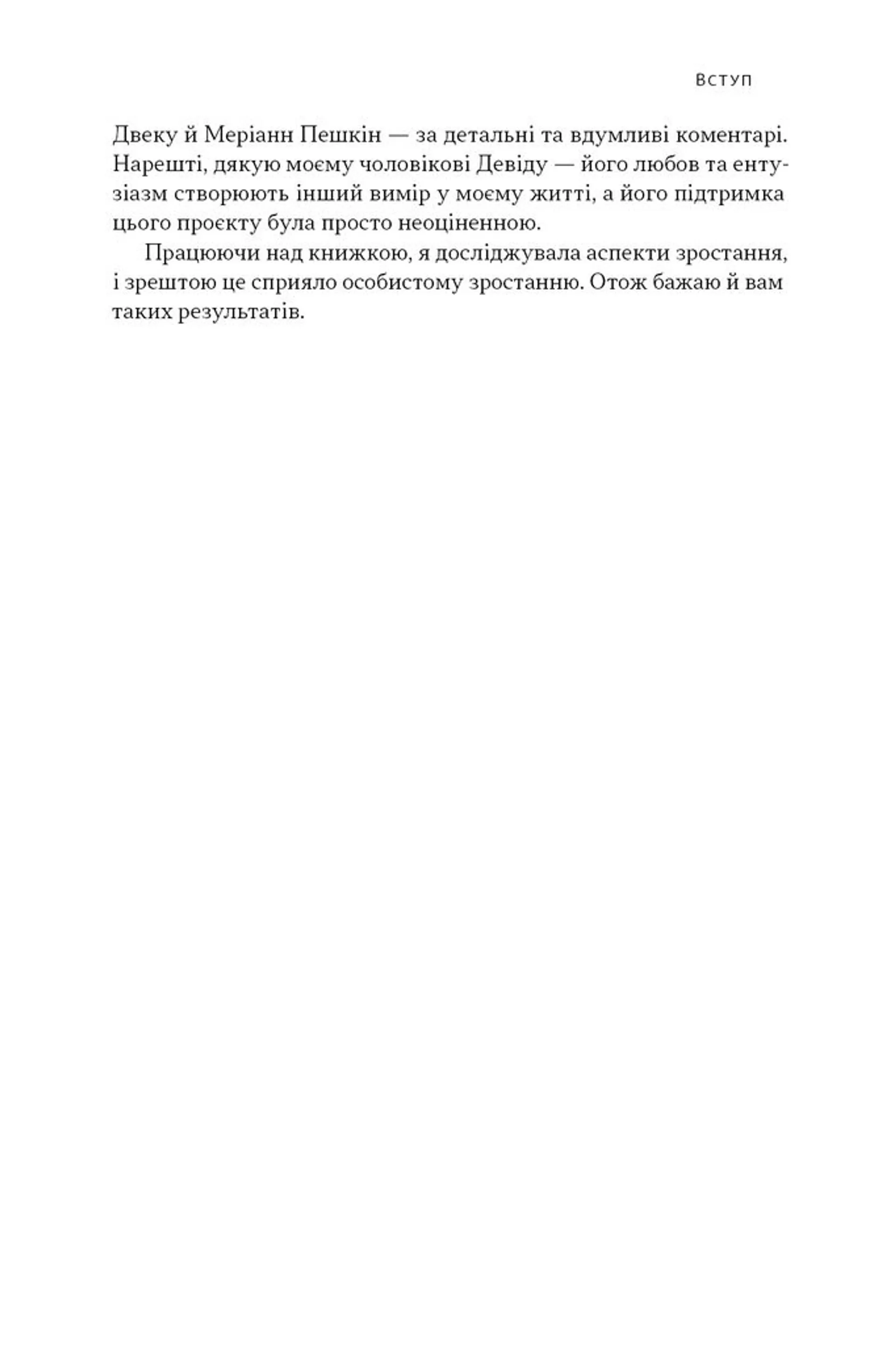 ВСТУП

Двеку й Меріанн Пешкін — за детальні та вдумливі коментарі. Нарешті, дякую моєму чоловікові Девіду — його любов та ентузіазм створюють інший вимір у моєму житті, а його підтримка цього проєкту була просто неоціненною.

Працюючи над книжкою, я досліджувала аспекти зростання, і зрештою це сприяло особистому зростанню. Отож бажаю й вам таких результатів.